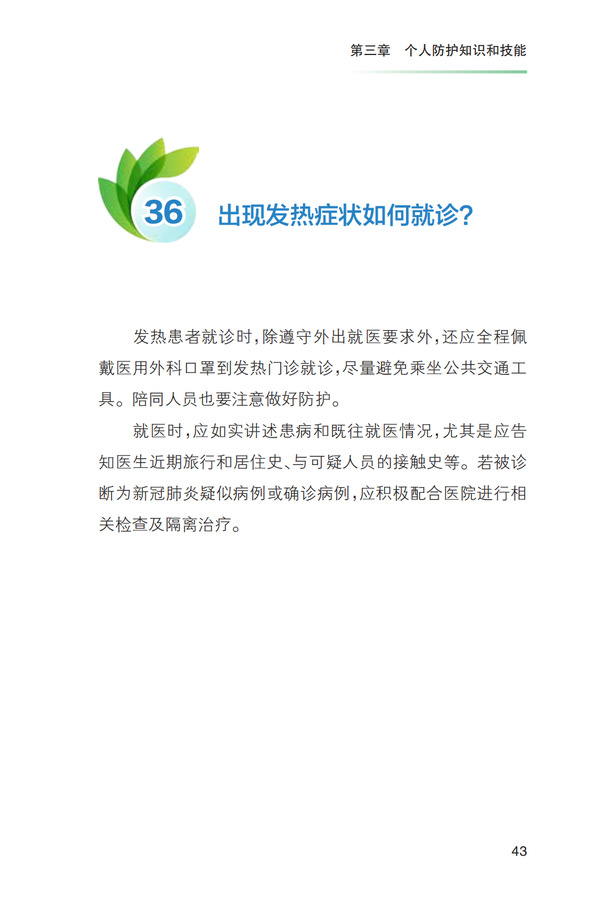 第三章　个人防护知识和技能

36 出现发热症状如何就诊？

发热患者就诊时，除遵守外出就医要求外，还应全程佩戴医用外科口罩到发热门诊就诊，尽量避免乘坐公共交通工具。陪同人员也要注意做好防护。

就医时，应如实讲述患病和既往就医情况，尤其是应告知医生近期旅行和居住史、与可疑人员的接触史等。若被诊断为新冠肺炎疑似病例或确诊病例，应积极配合医院进行相关检查及隔离治疗。

43